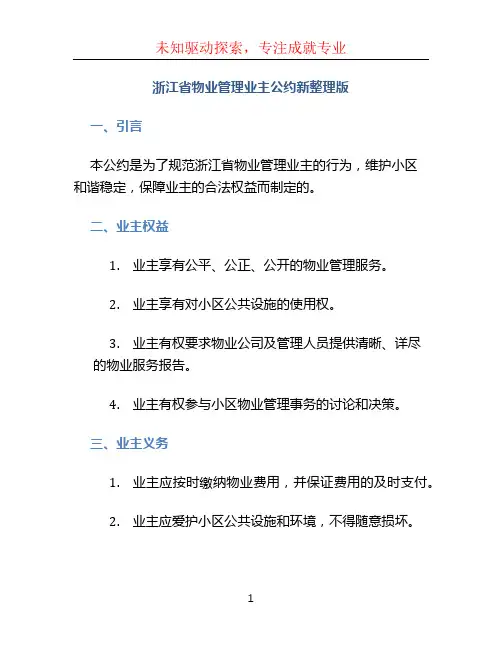 未知驱动探索，专注成就专业

浙江省物业管理业主公约新整理版

一、引言

本公约是为了规范浙江省物业管理业主的行为，维护小区和谐稳定，保障业主的合法权益而制定的。

二、业主权益

1. 业主享有公平、公正、公开的物业管理服务。

2. 业主享有对小区公共设施的使用权。

3. 业主有权要求物业公司及管理人员提供清晰、详尽的物业服务报告。

4. 业主有权参与小区物业管理事务的讨论和决策。

三、业主义务

1. 业主应按时缴纳物业费用，并保证费用的及时支付。

2. 业主应爱护小区公共设施和环境，不得随意损坏。

1